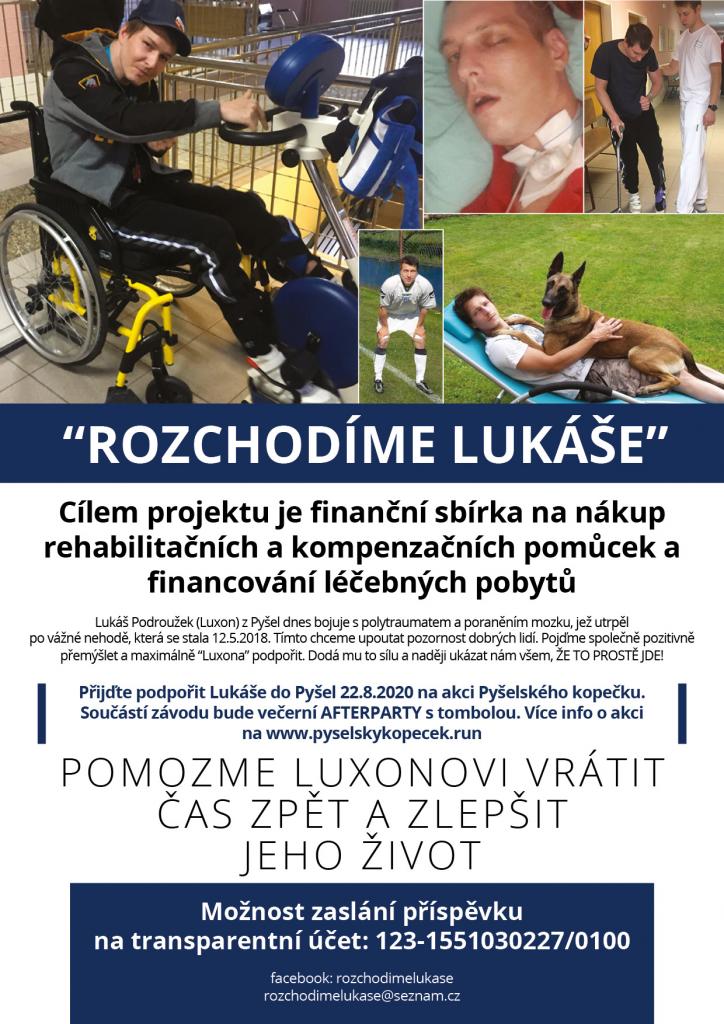 “ROZCHODÍME LUKÁŠE”

Cílem projektu je finanční sbírka na nákup rehabilitačních a kompenzačních pomůcek a financování léčebných pobytů

Lukáš Podroužek (Luxon) z Pyšel dnes bojuje s polytraumatem a poraněním mozku, jež utrpěl po vážné nehodě, která se stala 12.5.2018. Tímto chceme upoutat pozornost dobrých lidí. Pojďme společně pozitivně přemýšlet a maximálně “Luxona” podpořit. Dodá mu to sílu a naději ukázat nám všem, ŽE TO PROSTĚ JDE!

Přijďte podpořit Lukáše do Pyšel 22.8.2020 na akci Pyšelského kopečku. Součástí závodu bude večerní AFTERPARTY s tombolou. Více info o akci na www.pyselskykopecek.run

POMOZME LUXONOVI VRÁTIT ČAS ZPĚT A ZLEPŠIT JEHO ŽIVOT

Možnost zaslání příspěvku na transparentní účet: 123-1551030227/0100

facebook: rozchodimelukase
rozchodimelukase@seznam.cz